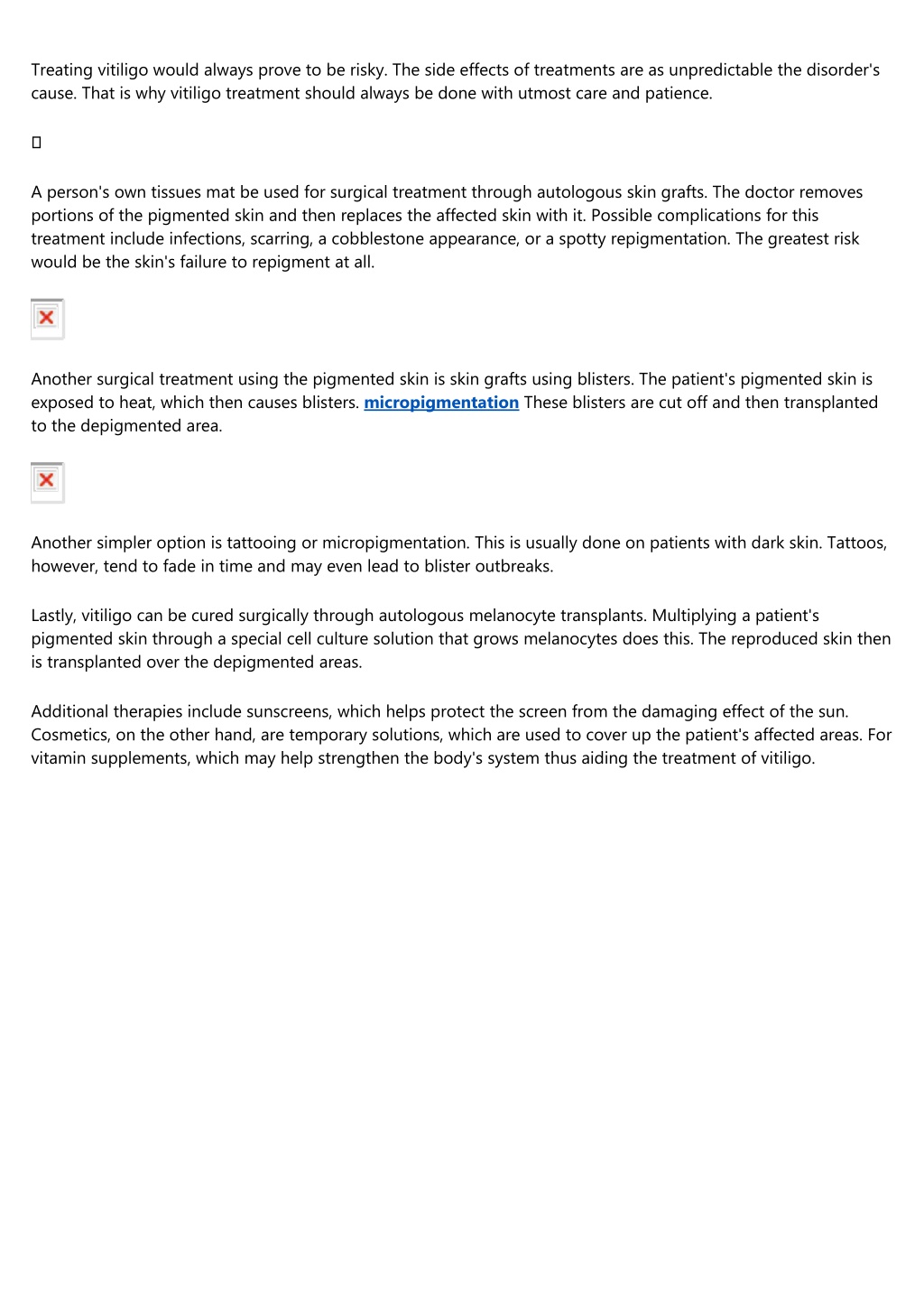 Treating vitiligo would always prove to be risky. The side effects of treatments are as unpredictable the disorder's cause. That is why vitiligo treatment should always be done with utmost care and patience.

A person's own tissues mat be used for surgical treatment through autologous skin grafts. The doctor removes portions of the pigmented skin and then replaces the affected skin with it. Possible complications for this treatment include infections, scarring, a cobblestone appearance, or a spotty repigmentation. The greatest risk would be the skin's failure to repigment at all.

Another surgical treatment using the pigmented skin is skin grafts using blisters. The patient's pigmented skin is exposed to heat, which then causes blisters. micropigmentation These blisters are cut off and then transplanted to the depigmented area.

Another simpler option is tattooing or micropigmentation. This is usually done on patients with dark skin. Tattoos, however, tend to fade in time and may even lead to blister outbreaks.

Lastly, vitiligo can be cured surgically through autologous melanocyte transplants. Multiplying a patient's pigmented skin through a special cell culture solution that grows melanocytes does this. The reproduced skin then is transplanted over the depigmented areas.

Additional therapies include sunscreens, which helps protect the screen from the damaging effect of the sun. Cosmetics, on the other hand, are temporary solutions, which are used to cover up the patient's affected areas. For vitamin supplements, which may help strengthen the body's system thus aiding the treatment of vitiligo.